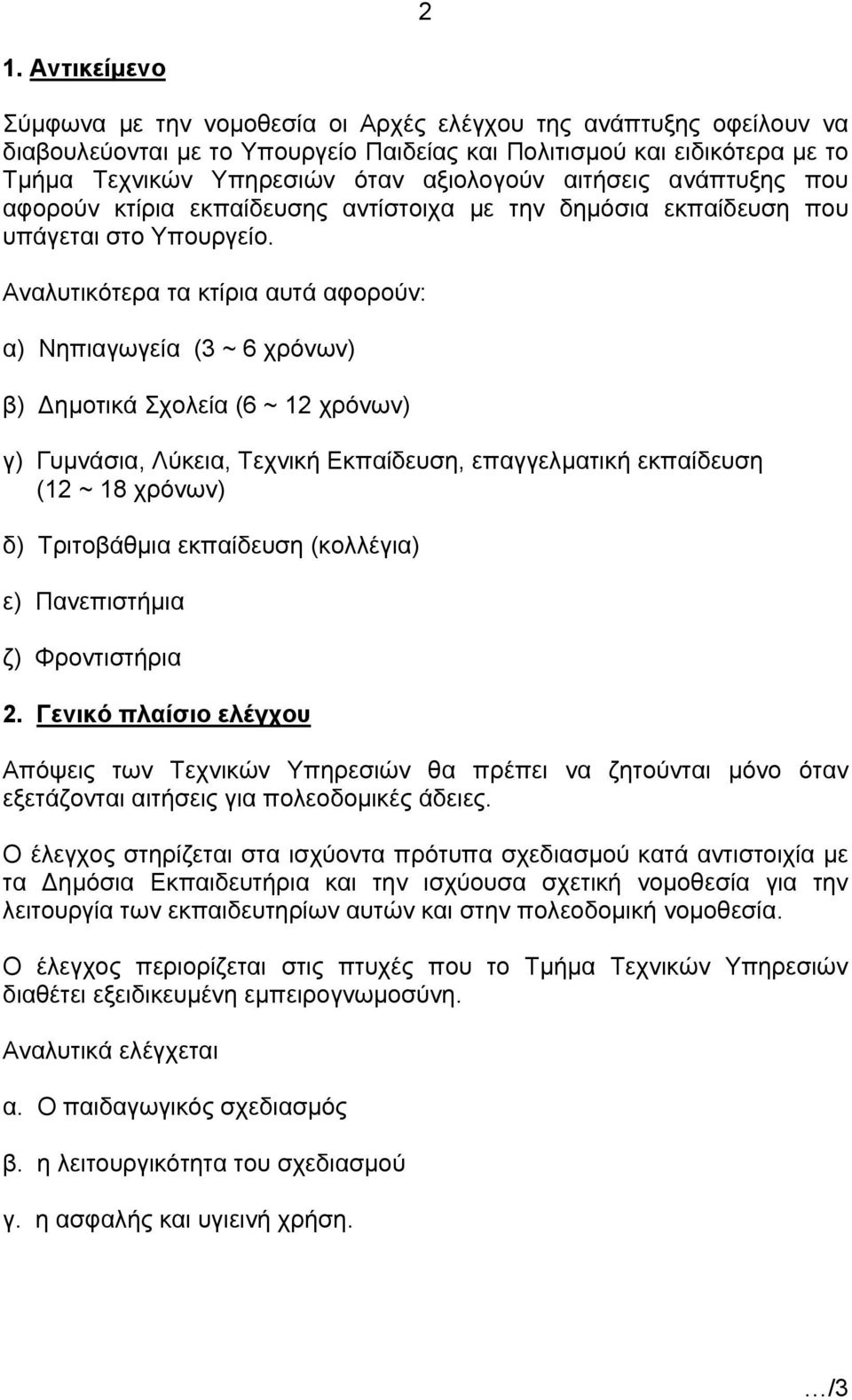 2

1. Αντικείμενο

Σύμφωνα με την νομοθεσία οι Αρχές ελέγχου της ανάπτυξης οφείλουν να διαβουλεύονται με το Υπουργείο Παιδείας και Πολιτισμού και ειδικότερα με το Τμήμα Τεχνικών Υπηρεσιών όταν αξιολογούν αιτήσεις ανάπτυξης που αφορούν κτίρια εκπαίδευσης αντίστοιχα με την δημόσια εκπαίδευση που υπάγεται στο Υπουργείο.

Αναλυτικότερα τα κτίρια αυτά αφορούν:

α) Νηπιαγωγεία (3 ~ 6 χρόνων)

β) Δημοτικά Σχολεία (6 ~ 12 χρόνων)

γ) Γυμνάσια, Λύκεια, Τεχνική Εκπαίδευση, επαγγελματική εκπαίδευση (12 ~ 18 χρόνων)

δ) Τριτοβάθμια εκπαίδευση (κολλέγια)

ε) Πανεπιστήμια

ζ) Φροντιστήρια

2. Γενικό πλαίσιο ελέγχου

Απόψεις των Τεχνικών Υπηρεσιών θα πρέπει να ζητούνται μόνο όταν εξετάζονται αιτήσεις για πολεοδομικές άδειες.

Ο έλεγχος στηρίζεται στα ισχύοντα πρότυπα σχεδιασμού κατά αντιστοιχία με τα Δημόσια Εκπαιδευτήρια και την ισχύουσα σχετική νομοθεσία για την λειτουργία των εκπαιδευτηρίων αυτών και στην πολεοδομική νομοθεσία.

Ο έλεγχος περιορίζεται στις πτυχές που το Τμήμα Τεχνικών Υπηρεσιών διαθέτει εξειδικευμένη εμπειρογνωμοσύνη.

Αναλυτικά ελέγχεται

α. Ο παιδαγωγικός σχεδιασμός

β. η λειτουργικότητα του σχεδιασμού

γ. η ασφαλής και υγιεινή χρήση.

.../3